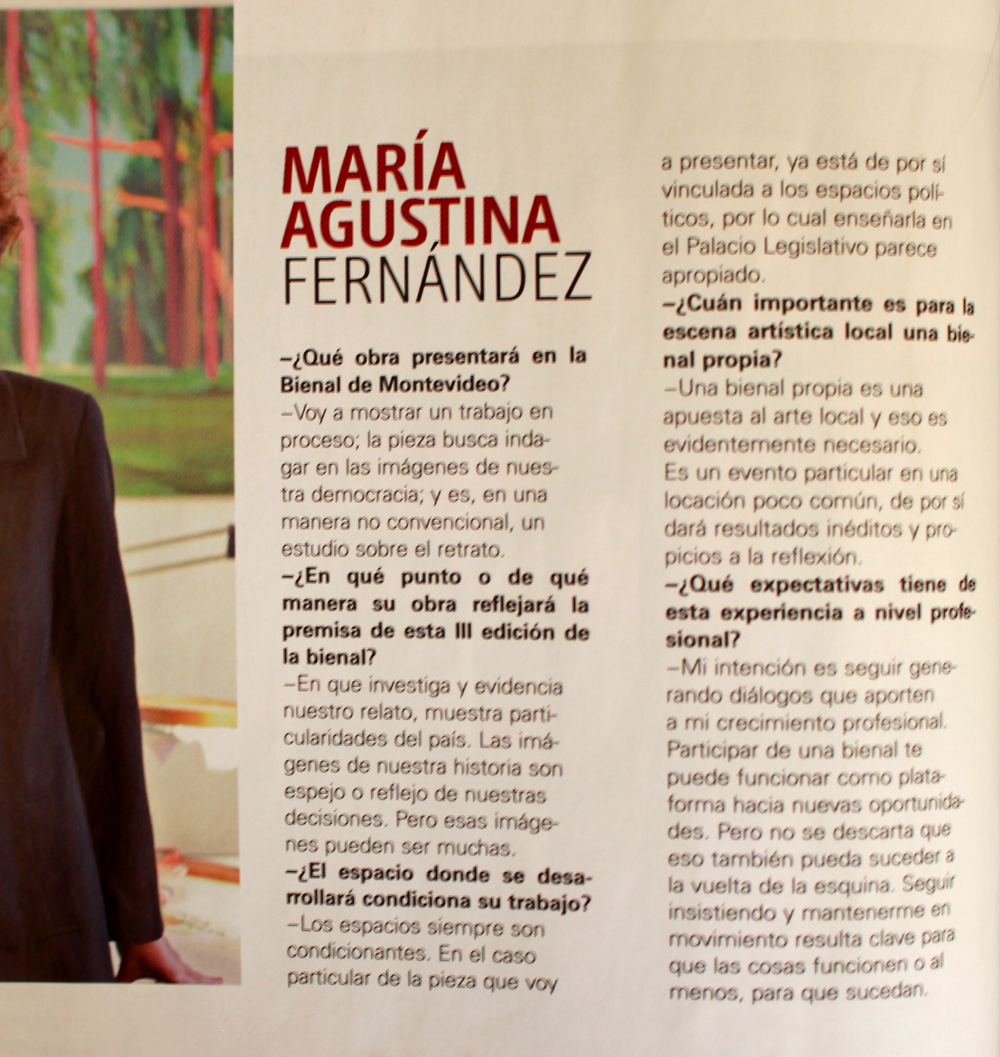 MARÍA AGUSTINA FERNÁNDEZ

–¿Qué obra presentará en la Bienal de Montevideo?
–Voy a mostrar un trabajo en proceso; la pieza busca indagar en las imágenes de nuestra democracia; y es, en una manera no convencional, un estudio sobre el retrato.
–¿En qué punto o de qué manera su obra reflejará la premisa de esta III edición de la bienal?
–En que investiga y evidencia nuestro relato, muestra particularidades del país. Las imágenes de nuestra historia son espejo o reflejo de nuestras decisiones. Pero esas imágenes pueden ser muchas.
–¿El espacio donde se desarrollará condiciona su trabajo?
–Los espacios siempre son condicionantes. En el caso particular de la pieza que voy a presentar, ya está de por sí vinculada a los espacios políticos, por lo cual enseñarla en el Palacio Legislativo parece apropiado.
–¿Cuán importante es para la escena artística local una bienal propia?
–Una bienal propia es una apuesta al arte local y eso es evidentemente necesario.
Es un evento particular en una locación poco común, de por sí dará resultados inéditos y propicios a la reflexión.
–¿Qué expectativas tiene de esta experiencia a nivel profesional?
–Mi intención es seguir generando diálogos que aporten a mi crecimiento profesional. Participar de una bienal te puede funcionar como plataforma hacia nuevas oportunidades. Pero no se descarta que eso también pueda suceder a la vuelta de la esquina. Seguir insistiendo y mantenerme en movimiento resulta clave para que las cosas funcionen o al menos, para que sucedan.